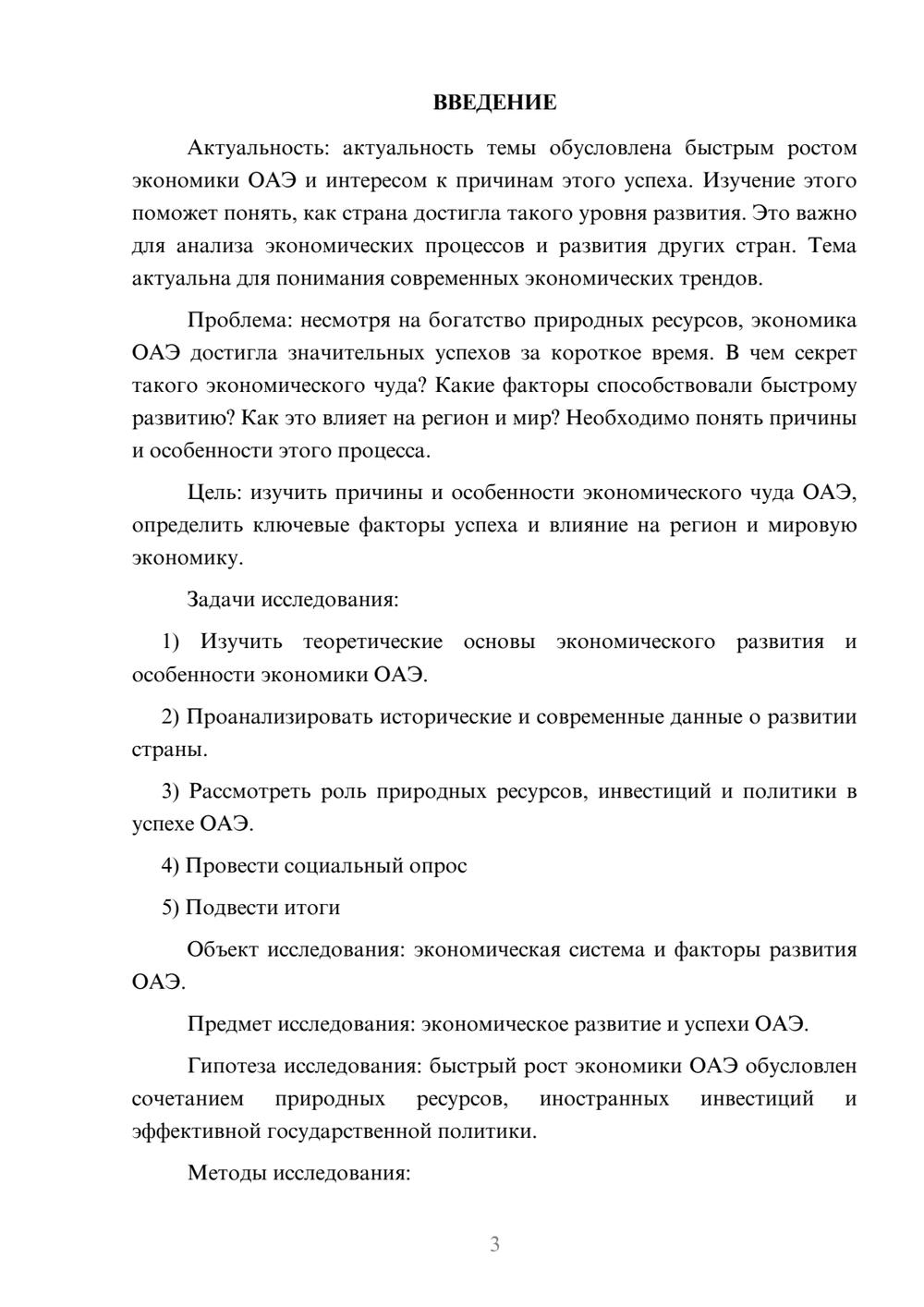 ВВЕДЕНИЕ

Актуальность: актуальность темы обусловлена быстрым ростом экономики ОАЭ и интересом к причинам этого успеха. Изучение этого поможет понять, как страна достигла такого уровня развития. Это важно для анализа экономических процессов и развития других стран. Тема актуальна для понимания современных экономических трендов.

Проблема: несмотря на богатство природных ресурсов, экономика ОАЭ достигла значительных успехов за короткое время. В чем секрет такого экономического чуда? Какие факторы способствовали быстрому развитию? Как это влияет на регион и мир? Необходимо понять причины и особенности этого процесса.

Цель: изучить причины и особенности экономического чуда ОАЭ, определить ключевые факторы успеха и влияние на регион и мировую экономику.

Задачи исследования:

1) Изучить теоретические основы экономического развития и особенности экономики ОАЭ.

2) Проанализировать исторические и современные данные о развитии страны.

3) Рассмотреть роль природных ресурсов, инвестиций и политики в успехе ОАЭ.

4) Провести социальный опрос

5) Подвести итоги

Объект исследования: экономическая система и факторы развития ОАЭ.

Предмет исследования: экономическое развитие и успехи ОАЭ.

Гипотеза исследования: быстрый рост экономики ОАЭ обусловлен сочетанием природных ресурсов, иностранных инвестиций и эффективной государственной политики.

Методы исследования:

3